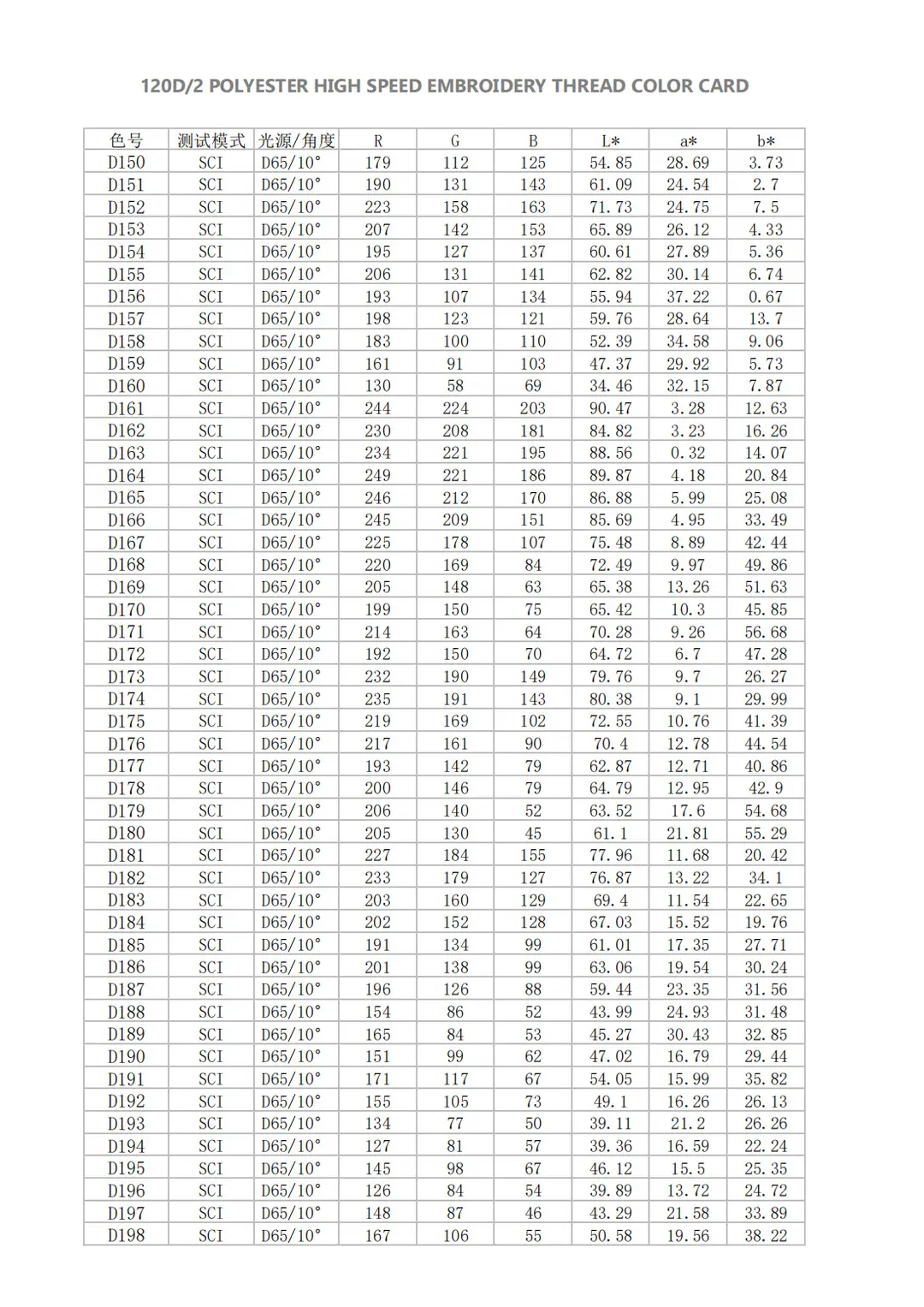 120D/2 POLYESTER HIGH SPEED EMBROIDERY THREAD COLOR CARD

| 色号 | 测试模式 | 光源/角度 | R | G | B | L* | a* | b* |
|---|---|---|---|---|---|---|---|---|
| D150 | SCI | D65/10° | 179 | 112 | 125 | 54.85 | 28.69 | 3.73 |
| D151 | SCI | D65/10° | 190 | 131 | 143 | 61.09 | 24.54 | 2.7 |
| D152 | SCI | D65/10° | 223 | 158 | 163 | 71.73 | 24.75 | 7.5 |
| D153 | SCI | D65/10° | 207 | 142 | 153 | 65.89 | 26.12 | 4.33 |
| D154 | SCI | D65/10° | 195 | 127 | 137 | 60.61 | 27.89 | 5.36 |
| D155 | SCI | D65/10° | 206 | 131 | 141 | 62.82 | 30.14 | 6.74 |
| D156 | SCI | D65/10° | 193 | 107 | 134 | 55.94 | 37.22 | 0.67 |
| D157 | SCI | D65/10° | 198 | 123 | 121 | 59.76 | 28.64 | 13.7 |
| D158 | SCI | D65/10° | 183 | 100 | 110 | 52.39 | 34.58 | 9.06 |
| D159 | SCI | D65/10° | 161 | 91 | 103 | 47.37 | 29.92 | 5.73 |
| D160 | SCI | D65/10° | 130 | 58 | 69 | 34.46 | 32.15 | 7.87 |
| D161 | SCI | D65/10° | 244 | 224 | 203 | 90.47 | 3.28 | 12.63 |
| D162 | SCI | D65/10° | 230 | 208 | 181 | 84.82 | 3.23 | 16.26 |
| D163 | SCI | D65/10° | 234 | 221 | 195 | 88.56 | 0.32 | 14.07 |
| D164 | SCI | D65/10° | 249 | 221 | 186 | 89.87 | 4.18 | 20.84 |
| D165 | SCI | D65/10° | 246 | 212 | 170 | 86.88 | 5.99 | 25.08 |
| D166 | SCI | D65/10° | 245 | 209 | 151 | 85.69 | 4.95 | 33.49 |
| D167 | SCI | D65/10° | 225 | 178 | 107 | 75.48 | 8.89 | 42.44 |
| D168 | SCI | D65/10° | 220 | 169 | 84 | 72.49 | 9.97 | 49.86 |
| D169 | SCI | D65/10° | 205 | 148 | 63 | 65.38 | 13.26 | 51.63 |
| D170 | SCI | D65/10° | 199 | 150 | 75 | 65.42 | 10.3 | 45.85 |
| D171 | SCI | D65/10° | 214 | 163 | 64 | 70.28 | 9.26 | 56.68 |
| D172 | SCI | D65/10° | 192 | 150 | 70 | 64.72 | 6.7 | 47.28 |
| D173 | SCI | D65/10° | 232 | 190 | 149 | 79.76 | 9.7 | 26.27 |
| D174 | SCI | D65/10° | 235 | 191 | 143 | 80.38 | 9.1 | 29.99 |
| D175 | SCI | D65/10° | 219 | 169 | 102 | 72.55 | 10.76 | 41.39 |
| D176 | SCI | D65/10° | 217 | 161 | 90 | 70.4 | 12.78 | 44.54 |
| D177 | SCI | D65/10° | 193 | 142 | 79 | 62.87 | 12.71 | 40.86 |
| D178 | SCI | D65/10° | 200 | 146 | 79 | 64.79 | 12.95 | 42.9 |
| D179 | SCI | D65/10° | 206 | 140 | 52 | 63.52 | 17.6 | 54.68 |
| D180 | SCI | D65/10° | 205 | 130 | 45 | 61.1 | 21.81 | 55.29 |
| D181 | SCI | D65/10° | 227 | 184 | 155 | 77.96 | 11.68 | 20.42 |
| D182 | SCI | D65/10° | 233 | 179 | 127 | 76.87 | 13.22 | 34.1 |
| D183 | SCI | D65/10° | 203 | 160 | 129 | 69.4 | 11.54 | 22.65 |
| D184 | SCI | D65/10° | 202 | 152 | 128 | 67.03 | 15.52 | 19.76 |
| D185 | SCI | D65/10° | 191 | 134 | 99 | 61.01 | 17.35 | 27.71 |
| D186 | SCI | D65/10° | 201 | 138 | 99 | 63.06 | 19.54 | 30.24 |
| D187 | SCI | D65/10° | 196 | 126 | 88 | 59.44 | 23.35 | 31.56 |
| D188 | SCI | D65/10° | 154 | 86 | 52 | 43.99 | 24.93 | 31.48 |
| D189 | SCI | D65/10° | 165 | 84 | 53 | 45.27 | 30.43 | 32.85 |
| D190 | SCI | D65/10° | 151 | 99 | 62 | 47.02 | 16.79 | 29.44 |
| D191 | SCI | D65/10° | 171 | 117 | 67 | 54.05 | 15.99 | 35.82 |
| D192 | SCI | D65/10° | 155 | 105 | 73 | 49.1 | 16.26 | 26.13 |
| D193 | SCI | D65/10° | 134 | 77 | 50 | 39.11 | 21.2 | 26.26 |
| D194 | SCI | D65/10° | 127 | 81 | 57 | 39.36 | 16.59 | 22.24 |
| D195 | SCI | D65/10° | 145 | 98 | 67 | 46.12 | 15.5 | 25.35 |
| D196 | SCI | D65/10° | 126 | 84 | 54 | 39.89 | 13.72 | 24.72 |
| D197 | SCI | D65/10° | 148 | 87 | 46 | 43.29 | 21.58 | 33.89 |
| D198 | SCI | D65/10° | 167 | 106 | 55 | 50.58 | 19.56 | 38.22 |